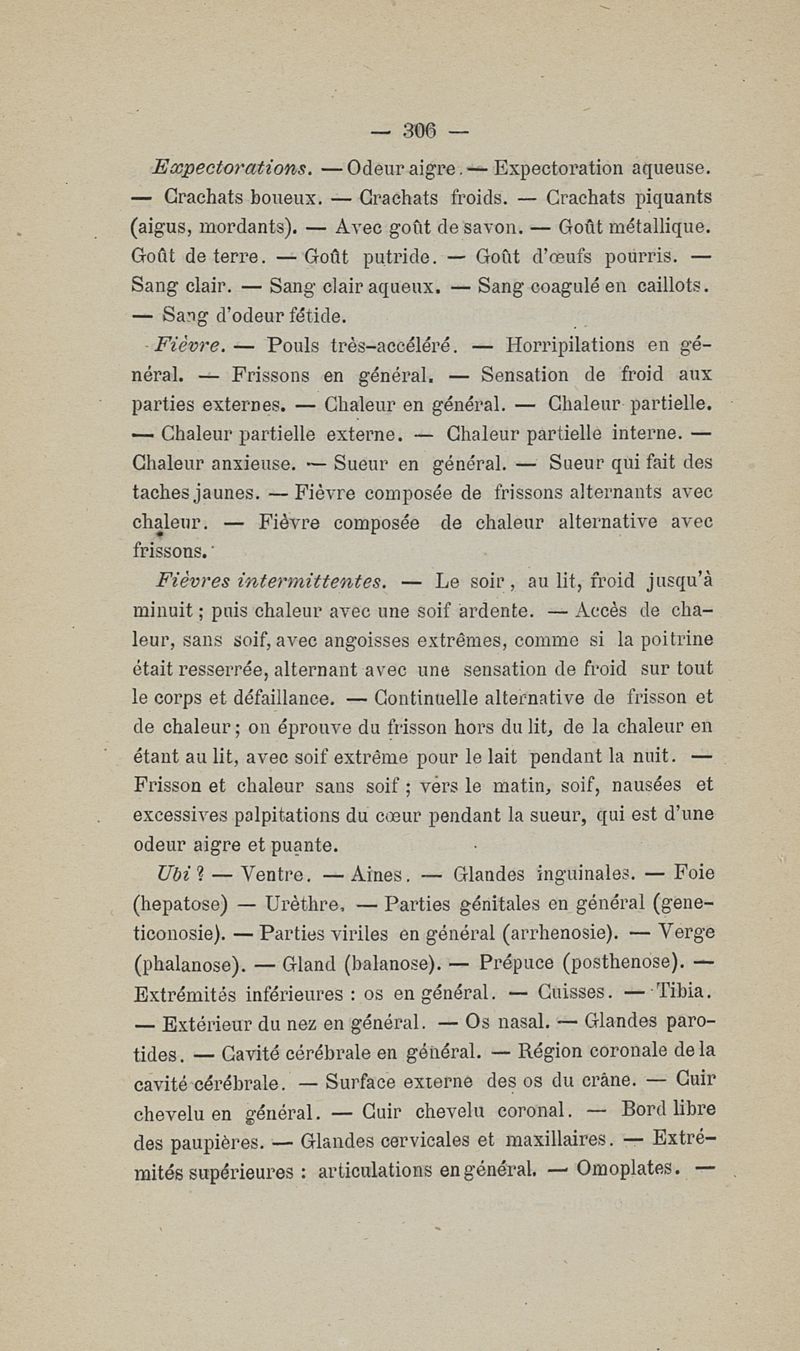 — 306 —

Expectorations. — Odeur aigre. — Expectoration aqueuse. — Crachats boueux. — Crachats froids. — Crachats piquants (aigus, mordants). — Avec goût de savon. — Goût métallique. Goût de terre. — Goût putride. — Goût d'œufs pourris. — Sang clair. — Sang clair aqueux. — Sang coagulé en caillots. — Sang d'odeur fétide.

Fièvre. — Pouls très-accéléré. — Horripilations en général. — Frissons en général. — Sensation de froid aux parties externes. — Chaleur en général. — Chaleur partielle. — Chaleur partielle externe. — Chaleur partielle interne. — Chaleur anxieuse. — Sueur en général. — Sueur qui fait des taches jaunes. — Fièvre composée de frissons alternants avec chaleur. — Fièvre composée de chaleur alternative avec frissons.

Fièvres intermittentes. — Le soir, au lit, froid jusqu'à minuit ; puis chaleur avec une soif ardente. — Accès de chaleur, sans soif, avec angoisses extrêmes, comme si la poitrine était resserrée, alternant avec une sensation de froid sur tout le corps et défaillance. — Continuelle alternative de frisson et de chaleur ; on éprouve du frisson hors du lit, de la chaleur en étant au lit, avec soif extrême pour le lait pendant la nuit. — Frisson et chaleur sans soif ; vers le matin, soif, nausées et excessives palpitations du cœur pendant la sueur, qui est d'une odeur aigre et puante.

Ubi ? — Ventre. — Aines. — Glandes inguinales. — Foie (hepatose) — Urèthre. — Parties génitales en général (geneticonosie). — Parties viriles en général (arrhenosie). — Verge (phalanose). — Gland (balanose). — Prépuce (posthenose). — Extrémités inférieures : os en général. — Cuisses. — Tibia. — Extérieur du nez en général. — Os nasal. — Glandes parotides. — Cavité cérébrale en général. — Région coronale de la cavité cérébrale. — Surface externe des os du crâne. — Cuir chevelu en général. — Cuir chevelu coronal. — Bord libre des paupières. — Glandes cervicales et maxillaires. — Extrémités supérieures : articulations en général. — Omoplates. —